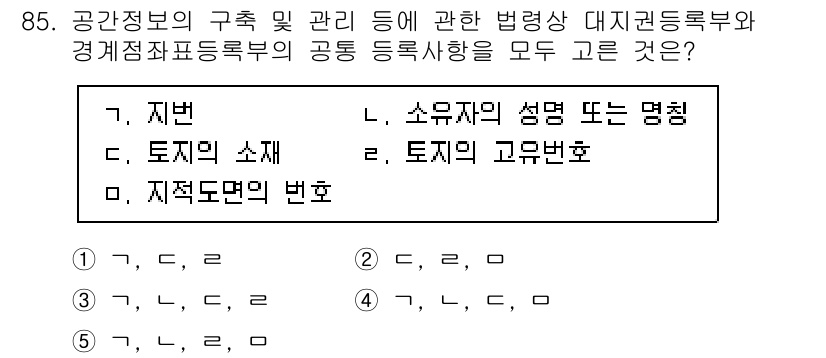 85. 공간정보의 구축 및 관리 등에 관한 법령상 대지권등록부와 경계점좌표등록부의 공통 등록사항을 모두 고른 것은?

ㄱ. 지번
ㄴ. 소유자의 성명 또는 명칭
ㄷ. 토지의 소재
ㄹ. 토지의 고유번호
ㅁ. 지적도면의 번호

① ㄱ, ㄷ, ㄹ
② ㄷ, ㄹ, ㅁ
③ ㄱ, ㄴ, ㄷ, ㄹ
④ ㄱ, ㄴ, ㄷ, ㅁ
⑤ ㄱ, ㄴ, ㄹ, ㅁ